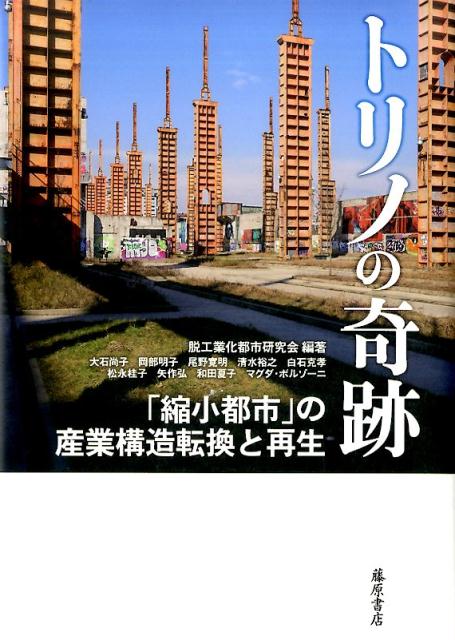 トリノの奇跡

脱工業化都市研究会 編著
大石尚子　岡部明子　尾野寛明　清水裕之　白石克孝
松永桂子　矢作弘　和田夏子　マグダ・ボルゾーニ

「縮小都市」の
産業構造転換と再生

藤原書店